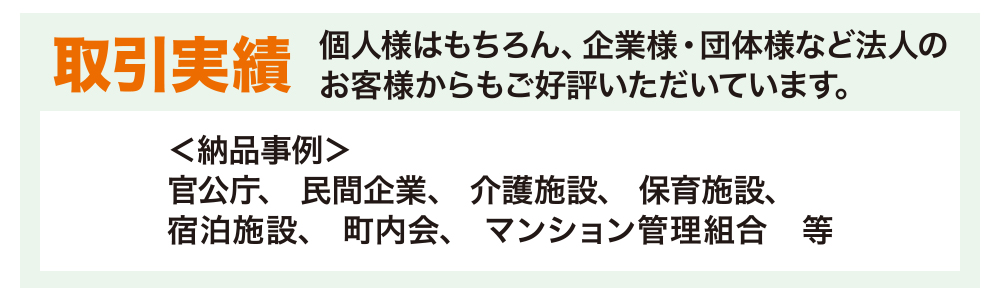 取引実績

個人様はもちろん、企業様・団体様など法人のお客様からもご好評いただいています。

＜納品事例＞
官公庁、 民間企業、 介護施設、 保育施設、
宿泊施設、 町内会、 マンション管理組合 等